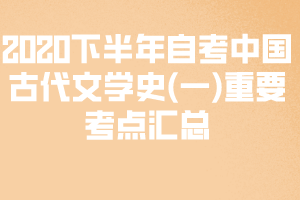 2020下半年自考中国古代文学史(一)重要考点汇总